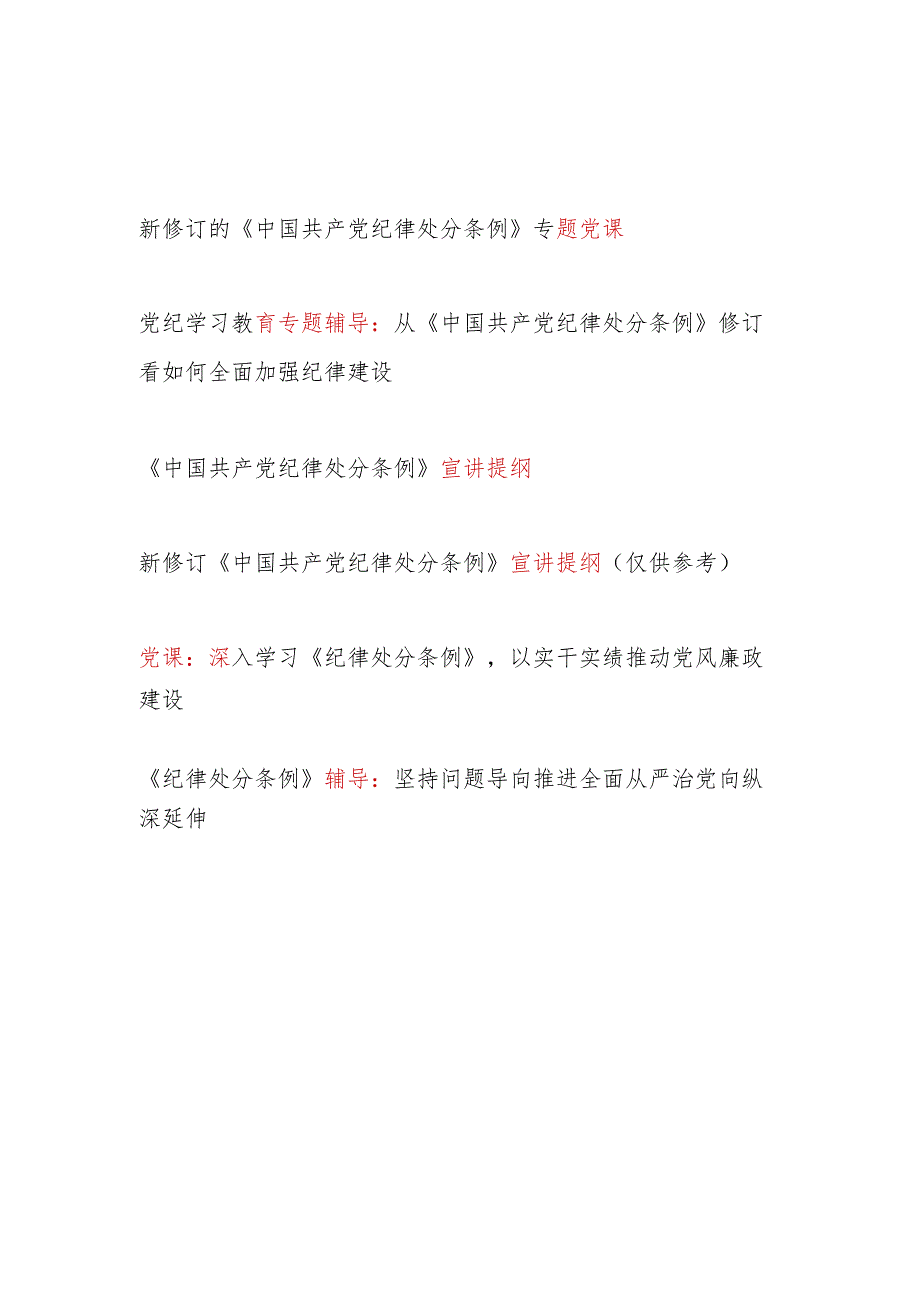 新修订的《中国共产党纪律处分条例》专题党课

党纪学习教育专题辅导：从《中国共产党纪律处分条例》修订看如何全面加强纪律建设

《中国共产党纪律处分条例》宣讲提纲

新修订《中国共产党纪律处分条例》宣讲提纲（仅供参考）

党课：深入学习《纪律处分条例》，以实干实绩推动党风廉政建设

《纪律处分条例》辅导：坚持问题导向推进全面从严治党向纵深延伸